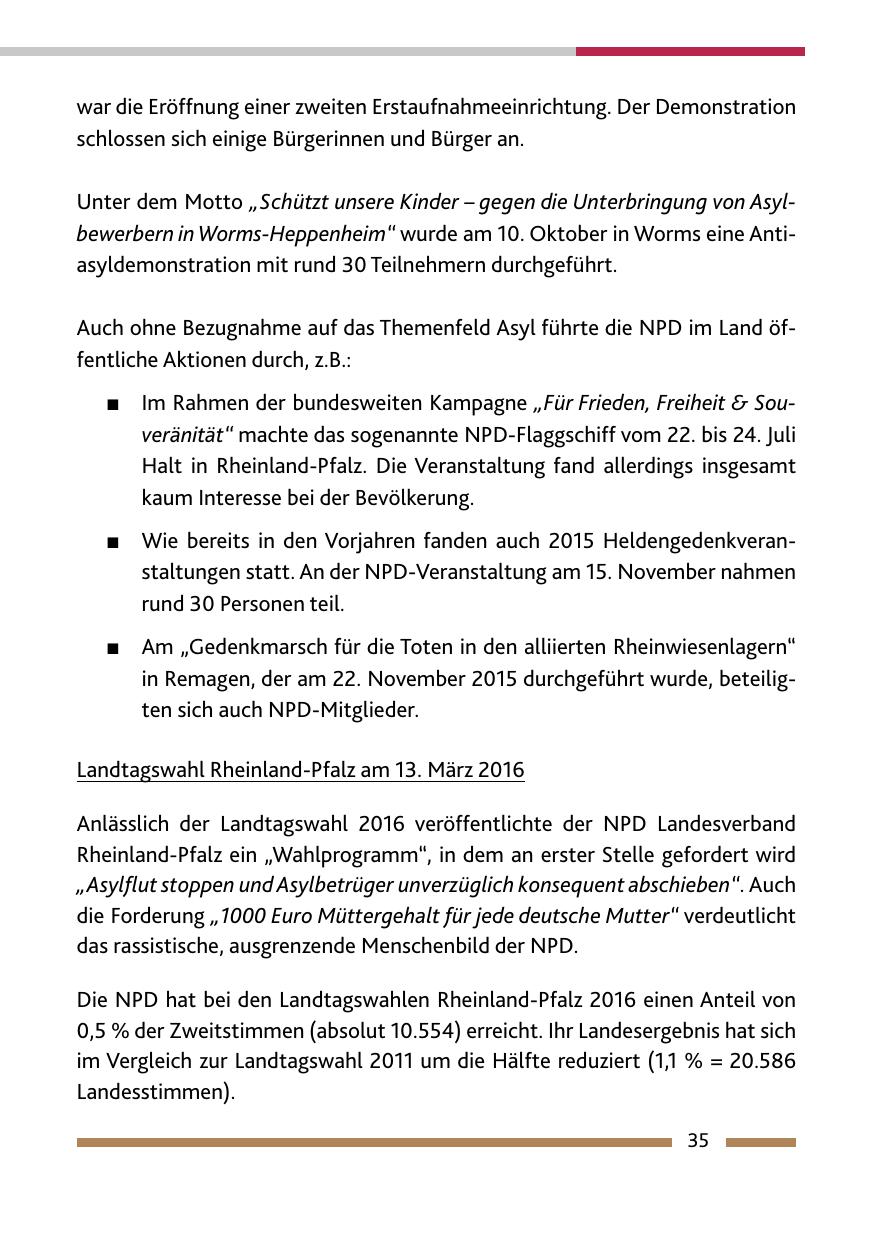 war die Eröffnung einer zweiten Erstaufnahmeeinrichtung. Der Demonstration schlossen sich einige Bürgerinnen und Bürger an.

Unter dem Motto „Schützt unsere Kinder – gegen die Unterbringung von Asylbewerbern in Worms-Heppenheim“ wurde am 10. Oktober in Worms eine Antiasyldemonstration mit rund 30 Teilnehmern durchgeführt.

Auch ohne Bezugnahme auf das Themenfeld Asyl führte die NPD im Land öffentliche Aktionen durch, z.B.:

■ Im Rahmen der bundesweiten Kampagne „Für Frieden, Freiheit & Souveränität“ machte das sogenannte NPD-Flaggschiff vom 22. bis 24. Juli Halt in Rheinland-Pfalz. Die Veranstaltung fand allerdings insgesamt kaum Interesse bei der Bevölkerung.

■ Wie bereits in den Vorjahren fanden auch 2015 Heldengedenkveranstaltungen statt. An der NPD-Veranstaltung am 15. November nahmen rund 30 Personen teil.

■ Am „Gedenkmarsch für die Toten in den alliierten Rheinwiesenlagern“ in Remagen, der am 22. November 2015 durchgeführt wurde, beteiligten sich auch NPD-Mitglieder.

Landtagswahl Rheinland-Pfalz am 13. März 2016

Anlässlich der Landtagswahl 2016 veröffentlichte der NPD Landesverband Rheinland-Pfalz ein „Wahlprogramm“, in dem an erster Stelle gefordert wird „Asylflut stoppen und Asylbetrüger unverzüglich konsequent abschieben“. Auch die Forderung „1000 Euro Müttergehalt für jede deutsche Mutter“ verdeutlicht das rassistische, ausgrenzende Menschenbild der NPD.

Die NPD hat bei den Landtagswahlen Rheinland-Pfalz 2016 einen Anteil von 0,5 % der Zweitstimmen (absolut 10.554) erreicht. Ihr Landesergebnis hat sich im Vergleich zur Landtagswahl 2011 um die Hälfte reduziert (1,1 % = 20.586 Landesstimmen).

35